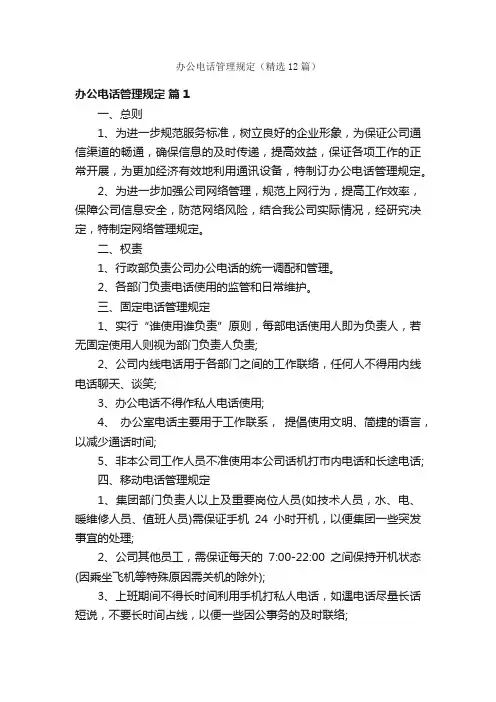 办公电话管理规定（精选12篇）

办公电话管理规定 篇1

一、总则

1、为进一步规范服务标准，树立良好的企业形象，为保证公司通信渠道的畅通，确保信息的及时传递，提高效益，保证各项工作的正常开展，为更加经济有效地利用通讯设备，特制订办公电话管理规定。

2、为进一步加强公司网络管理，规范上网行为，提高工作效率，保障公司信息安全，防范网络风险，结合我公司实际情况，经研究决定，特制定网络管理规定。

二、权责

1、行政部负责公司办公电话的统一调配和管理。

2、各部门负责电话使用的监管和日常维护。

三、固定电话管理规定

1、实行“谁使用谁负责”原则，每部电话使用人即为负责人，若无固定使用人则视为部门负责人负责;

2、公司内线电话用于各部门之间的工作联络，任何人不得用内线电话聊天、谈笑;

3、办公电话不得作私人电话使用;

4、 办公室电话主要用于工作联系， 提倡使用文明、简捷的语言，以减少通话时间;

5、非本公司工作人员不准使用本公司话机打市内电话和长途电话;

四、移动电话管理规定

1、集团部门负责人以上及重要岗位人员(如技术人员，水、电、暖维修人员、值班人员)需保证手机 24 小时开机，以便集团一些突发事宜的处理;

2、公司其他员工，需保证每天的 7:00-22:00 之间保持开机状态(因乘坐飞机等特殊原因需关机的除外);

3、上班期间不得长时间利用手机打私人电话，如遇电话尽量长话短说，不要长时间占线，以便一些因公事务的及时联络;